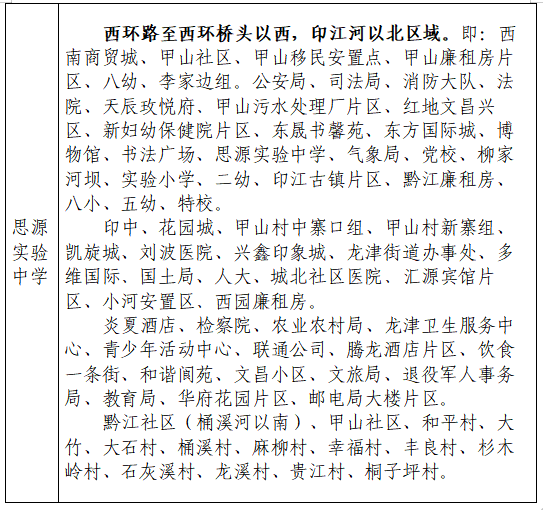 | 思源实验中学 | 西环路至西环桥头以西，印江河以北区域。即：西南商贸城、甲山社区、甲山移民安置点、甲山廉租房片区、八幼、李家边组。公安局、司法局、消防大队、法院、天辰玫悦府、甲山污水处理厂片区、红地文昌兴区、新妇幼保健院片区、东晟书馨苑、东方国际城、博物馆、书法广场、思源实验中学、气象局、党校、柳家河坝、实验小学、二幼、印江古镇片区、黔江廉租房、八小、五幼、特校。<br>印中、花园城、甲山村中寨口组、甲山村新寨组、凯旋城、刘波医院、兴鑫印象城、龙津街道办事处、多维国际、国土局、人大、城北社区医院、汇源宾馆片区、小河安置区、西园廉租房。<br>炎夏酒店、检察院、农业农村局、龙津卫生服务中心、青少年活动中心、联通公司、腾龙酒店片区、饮食一条街、和谐阆苑、文昌小区、文旅局、退役军人事务局、教育局、华府花园片区、邮电局大楼片区。<br>黔江社区（桶溪河以南）、甲山社区、和平村、大竹、大石村、桶溪村、麻柳村、幸福村、丰良村、杉木岭村、石灰溪村、龙溪村、贵江村、桐子坪村。 |
|---|---|